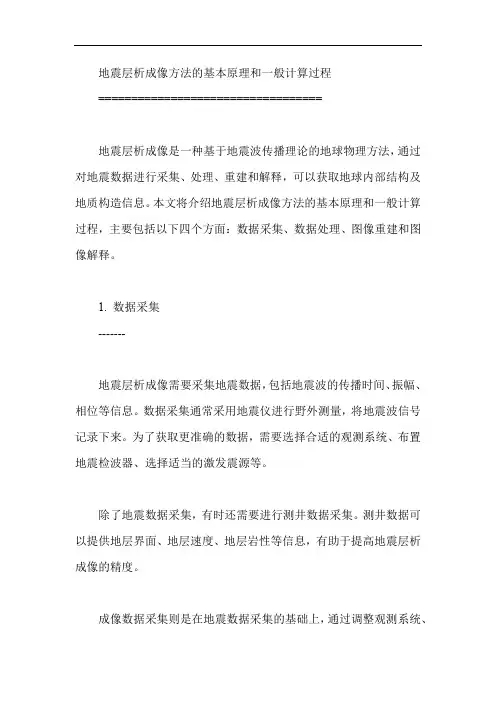 地震层析成像方法的基本原理和一般计算过程
================================

地震层析成像是一种基于地震波传播理论的地球物理方法，通过对地震数据进行采集、处理、重建和解释，可以获取地球内部结构及地质构造信息。本文将介绍地震层析成像方法的基本原理和一般计算过程，主要包括以下四个方面：数据采集、数据处理、图像重建和图像解释。

1. 数据采集
-------

地震层析成像需要采集地震数据，包括地震波的传播时间、振幅、相位等信息。数据采集通常采用地震仪进行野外测量，将地震波信号记录下来。为了获取更准确的数据，需要选择合适的观测系统、布置地震检波器、选择适当的激发震源等。

除了地震数据采集，有时还需要进行测井数据采集。测井数据可以提供地层界面、地层速度、地层岩性等信息，有助于提高地震层析成像的精度。

成像数据采集则是在地震数据采集的基础上，通过调整观测系统、